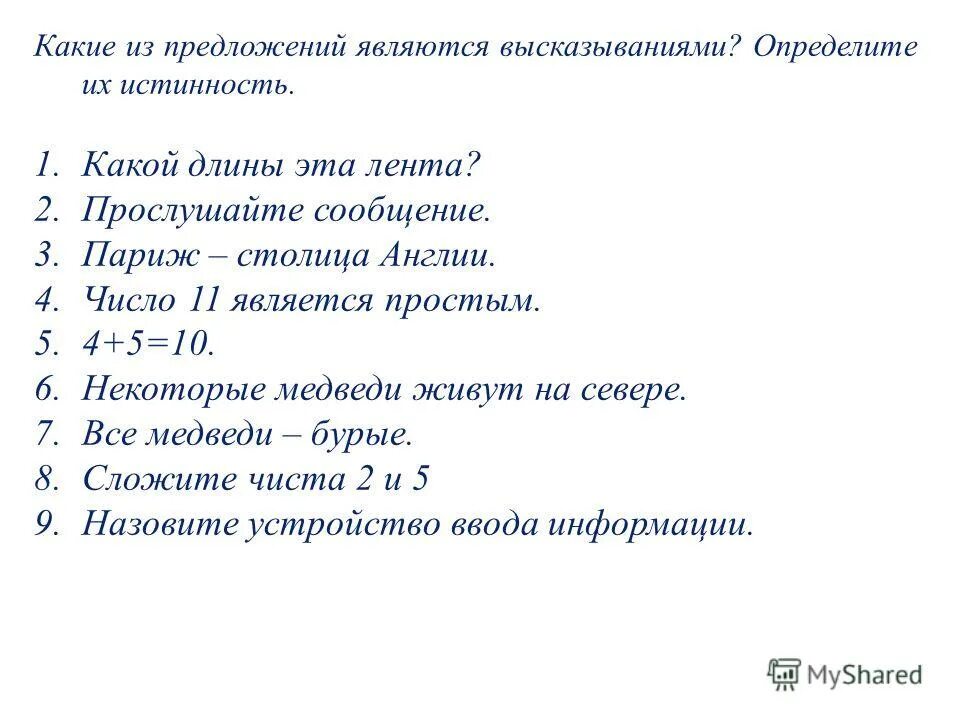 Какие из предложений являются высказываниями? Определите их истинность.

1. Какой длины эта лента?
2. Прослушайте сообщение.
3. Париж – столица Англии.
4. Число 11 является простым.
5. $4+5=10$.
6. Некоторые медведи живут на севере.
7. Все медведи – бурые.
8. Сложите чиста 2 и 5
9. Назовите устройство ввода информации.

MyShared